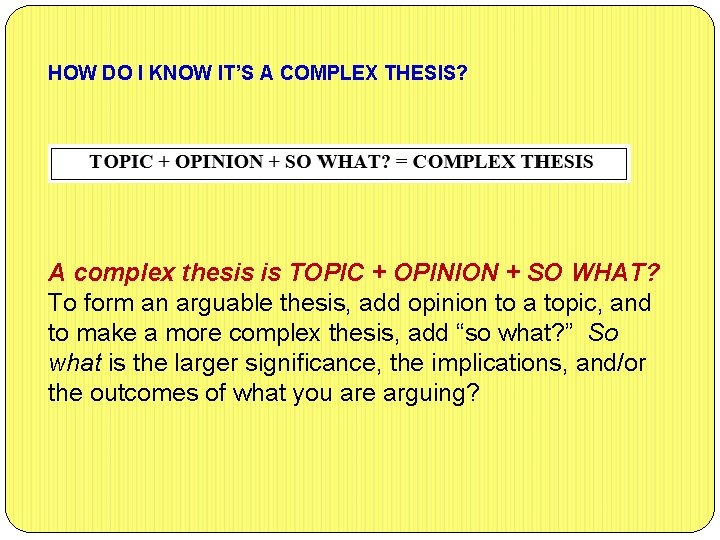 HOW DO I KNOW IT'S A COMPLEX THESIS?

TOPIC + OPINION + SO WHAT? = COMPLEX THESIS

A complex thesis is TOPIC + OPINION + SO WHAT? To form an arguable thesis, add opinion to a topic, and to make a more complex thesis, add "so what?" So what is the larger significance, the implications, and/or the outcomes of what you are arguing?